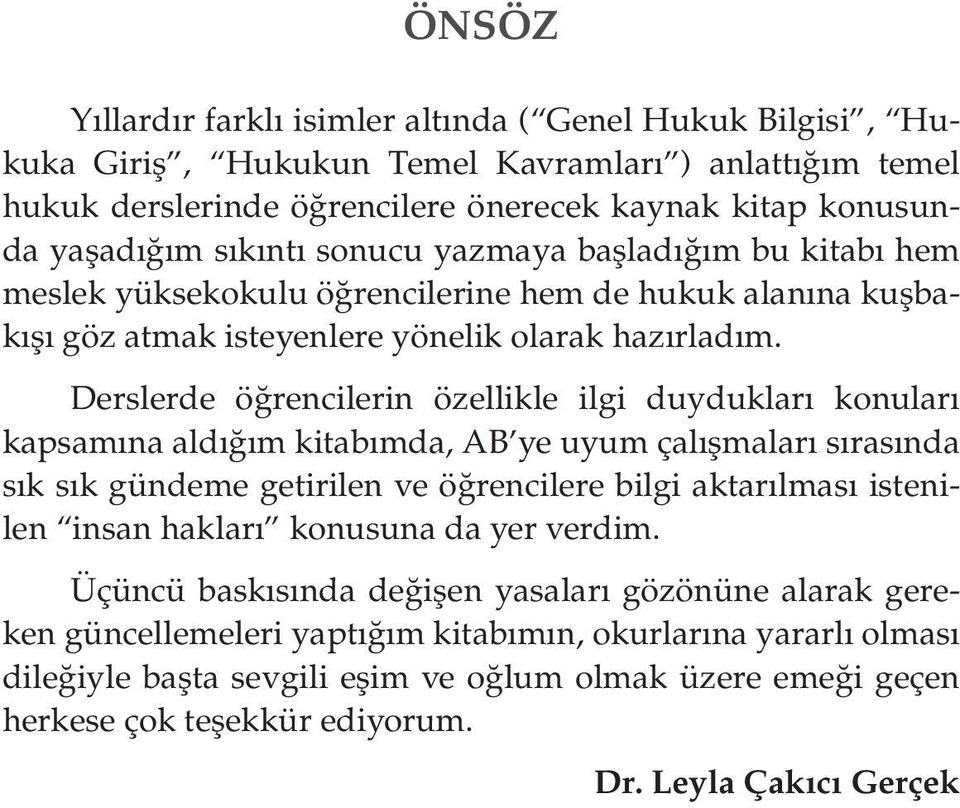 ÖNSÖZ

Yıllardır farklı isimler altında (“Genel Hukuk Bilgisi”, “Hukuka Giriş”, “Hukukun Temel Kavramları”) anlattığım temel hukuk derslerinde öğrencilere önerecek kaynak kitap konusunda yaşadığım sıkıntı sonucu yazmaya başladığım bu kitabı hem meslek yüksekokulu öğrencilerine hem de hukuk alanına kuşbakışı göz atmak isteyenlere yönelik olarak hazırladım.

Derslerde öğrencilerin özellikle ilgi duydukları konuları kapsamına aldığım kitabımda, AB’ye uyum çalışmaları sırasında sık sık gündeme getirilen ve öğrencilere bilgi aktarılması istenilen “insan hakları” konusuna da yer verdim.

Üçüncü baskısında değişen yasaları gözönüne alarak gereken güncellemeleri yaptığım kitabımın, okurlarına yararlı olması dileğiyle başta sevgili eşim ve oğlum olmak üzere emeği geçen herkese çok teşekkür ediyorum.

Dr. Leyla Çakıcı Gerçek